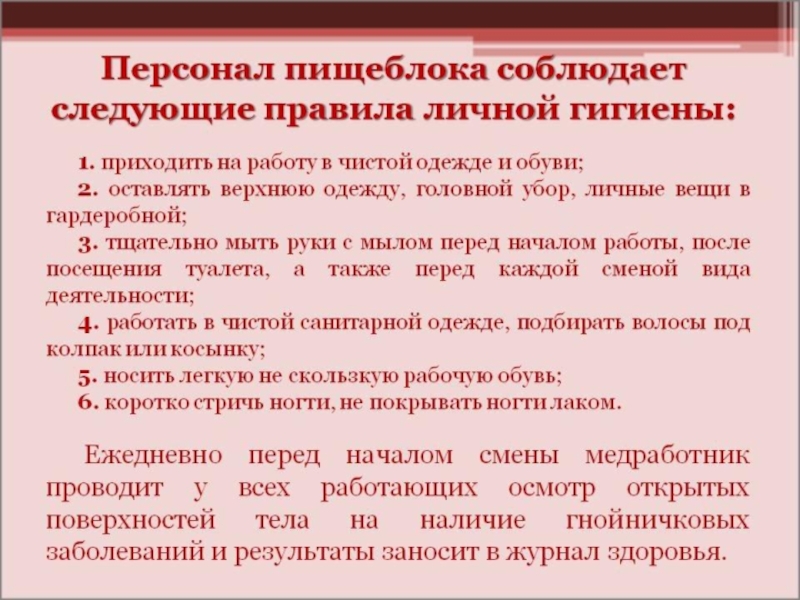 Персонал пищеблока соблюдает следующие правила личной гигиены:

1. приходить на работу в чистой одежде и обуви;

2. оставлять верхнюю одежду, головной убор, личные вещи в гардеробной;

3. тщательно мыть руки с мылом перед началом работы, после посещения туалета, а также перед каждой сменой вида деятельности;

4. работать в чистой санитарной одежде, подбирать волосы под колпак или косынку;

5. носить легкую не скользкую рабочую обувь;

6. коротко стричь ногти, не покрывать ногти лаком.

Ежедневно перед началом смены медработник проводит у всех работающих осмотр открытых поверхностей тела на наличие гнойничковых заболеваний и результаты заносит в журнал здоровья.